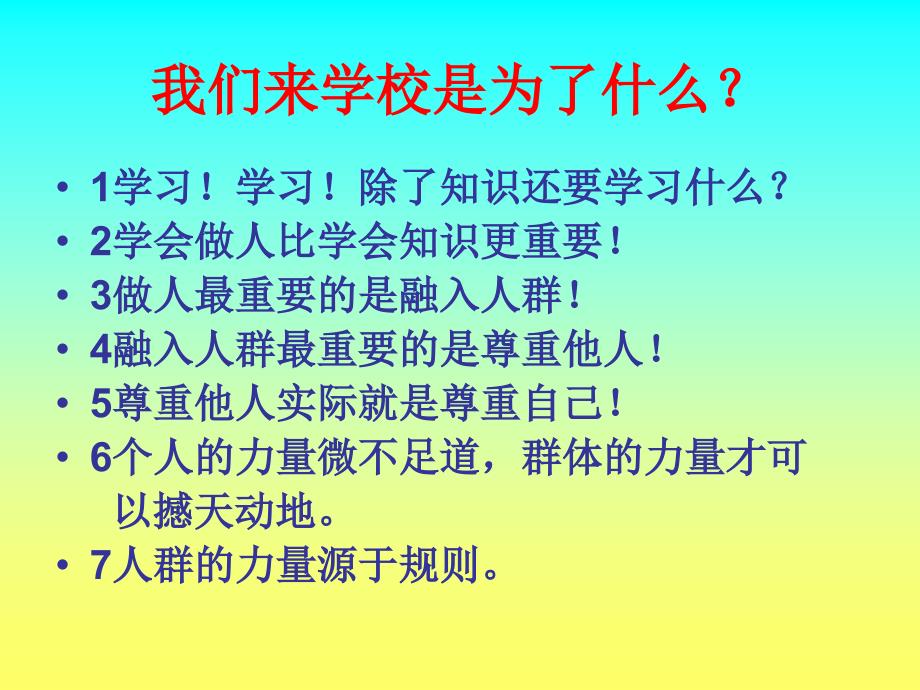 我们来学校是为了什么？

• 1学习！学习！除了知识还要学习什么？
• 2学会做人比学会知识更重要！
• 3做人最重要的是融入人群！
• 4融入人群最重要的是尊重他人！
• 5尊重他人实际就是尊重自己！
• 6个人的力量微不足道，群体的力量才可以撼天动地。
• 7人群的力量源于规则。